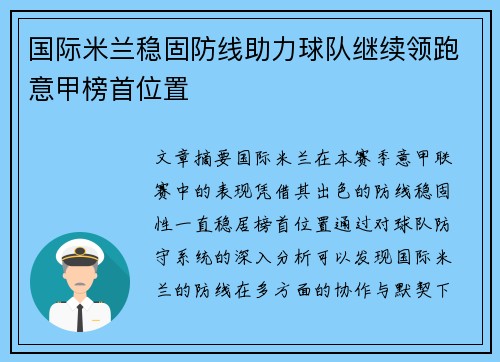 国际米兰稳固防线助力球队继续领跑意甲榜首位置

文章摘要国际米兰在本赛季意甲联赛中的表现凭借其出色的防线稳固性一直稳居榜首位置通过对球队防守系统的深入分析可以发现国际米兰的防线在多方面的协作与默契下